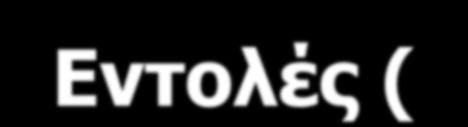 Εντολές (